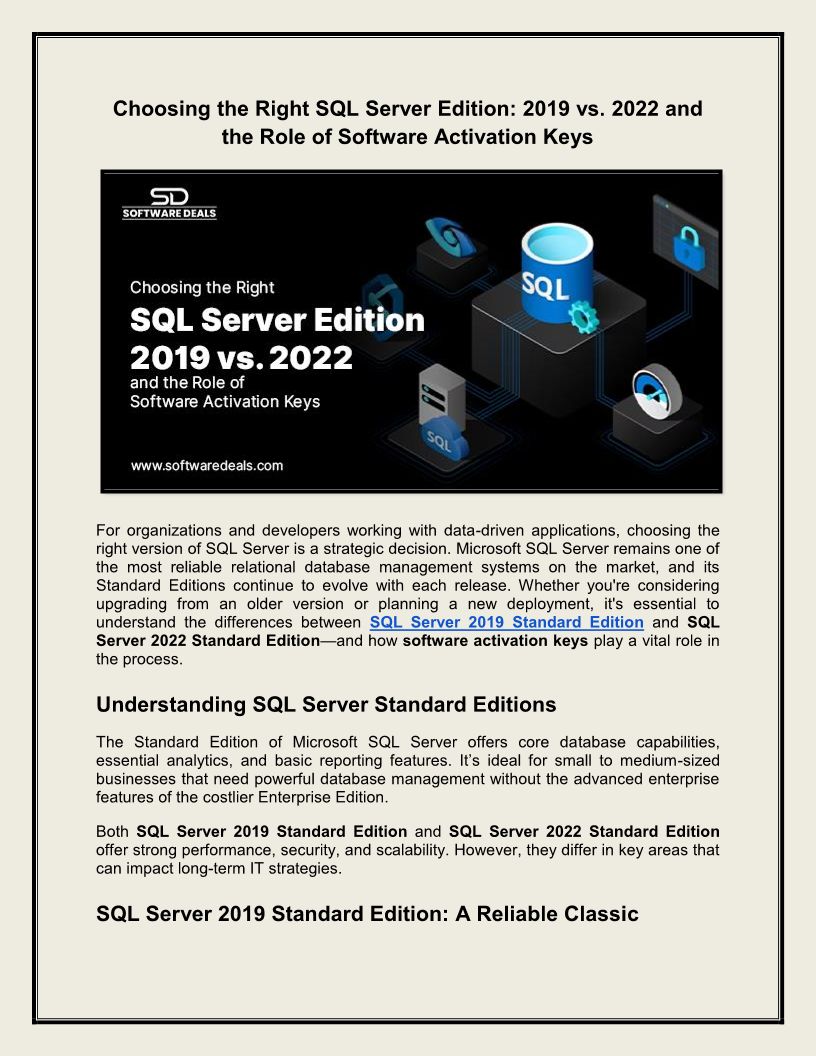 Choosing the Right SQL Server Edition: 2019 vs. 2022 and the Role of Software Activation Keys

SD
SOFTWARE DEALS

Choosing the Right
SQL Server Edition
2019 vs. 2022
and the Role of
Software Activation Keys

www.softwaredeals.com

SQL

SQL

For organizations and developers working with data-driven applications, choosing the right version of SQL Server is a strategic decision. Microsoft SQL Server remains one of the most reliable relational database management systems on the market, and its Standard Editions continue to evolve with each release. Whether you're considering upgrading from an older version or planning a new deployment, it's essential to understand the differences between SQL Server 2019 Standard Edition and SQL Server 2022 Standard Edition—and how software activation keys play a vital role in the process.

Understanding SQL Server Standard Editions

The Standard Edition of Microsoft SQL Server offers core database capabilities, essential analytics, and basic reporting features. It's ideal for small to medium-sized businesses that need powerful database management without the advanced enterprise features of the costlier Enterprise Edition.

Both SQL Server 2019 Standard Edition and SQL Server 2022 Standard Edition offer strong performance, security, and scalability. However, they differ in key areas that can impact long-term IT strategies.

SQL Server 2019 Standard Edition: A Reliable Classic